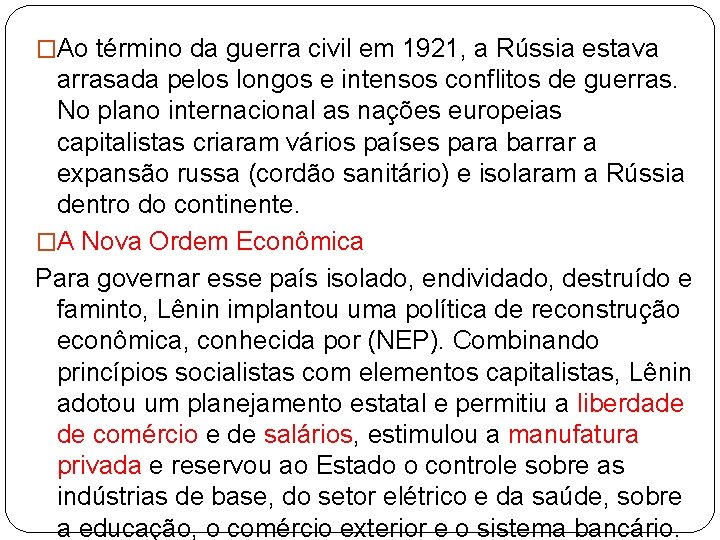 □Ao término da guerra civil em 1921, a Rússia estava arrasada pelos longos e intensos conflitos de guerras. No plano internacional as nações europeias capitalistas criaram vários países para barrar a expansão russa (cordão sanitário) e isolaram a Rússia dentro do continente.

□A Nova Ordem Econômica

Para governar esse país isolado, endividado, destruído e faminto, Lênin implantou uma política de reconstrução econômica, conhecida por (NEP). Combinando princípios socialistas com elementos capitalistas, Lênin adotou um planejamento estatal e permitiu a liberdade de comércio e de salários, estimulou a manufatura privada e reservou ao Estado o controle sobre as indústrias de base, do setor elétrico e da saúde, sobre a educação, o comércio exterior e o sistema bancário.